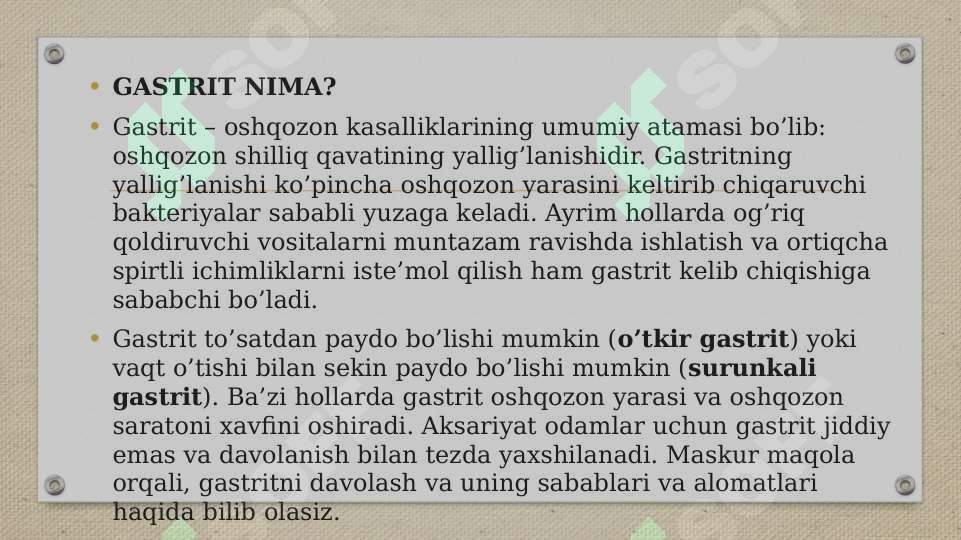 • GASTRIT NIMA?

• Gastrit – oshqozon kasalliklarining umumiy atamasi bo’lib: oshqozon shilliq qavatining yallig’lanishidir. Gastritning yallig’lanishi ko’pincha oshqozon yarasini keltirib chiqaruvchi bakteriyalar sababli yuzaga keladi. Ayrim hollarda og’riq qoldiruvchi vositalarni muntazam ravishda ishlatish va ortiqcha spirtli ichimliklarni iste’mol qilish ham gastrit kelib chiqishiga sababchi bo’ladi.

• Gastrit to’satdan paydo bo’lishi mumkin (o’tkir gastrit) yoki vaqt o’tishi bilan sekin paydo bo’lishi mumkin (surunkali gastrit). Ba’zi hollarda gastrit oshqozon yarasi va oshqozon saratoni xavfini oshiradi. Aksariyat odamlar uchun gastrit jiddiy emas va davolanish bilan tezda yaxshilanadi. Maskur maqola orqali, gastritni davolash va uning sabablari va alomatlari haqida bilib olasiz.